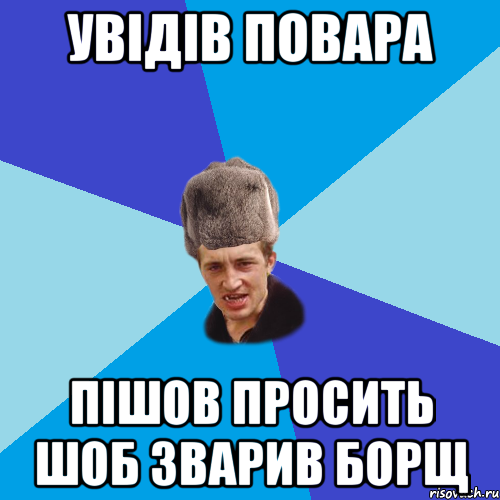 УВІДІВ ПОВАРА

ПІШОВ ПРОСИТЬ ШОБ ЗВАРИВ БОРЩ

risovach.ru